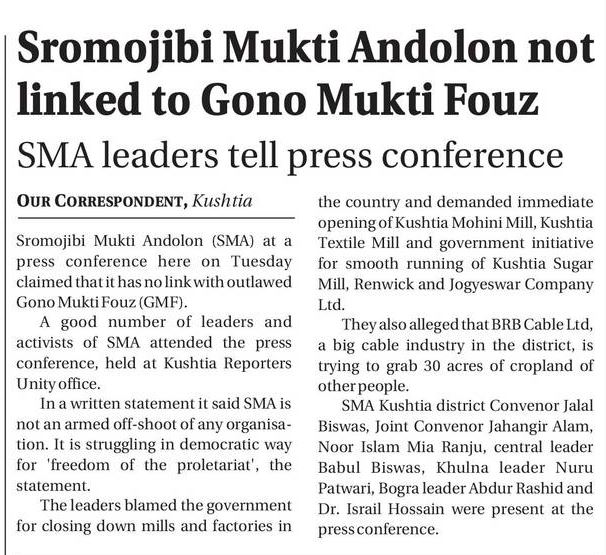 Sromojibi Mukti Andolon not linked to Gono Mukti Fouz

SMA leaders tell press conference

OUR CORRESPONDENT, Kushtia

Sromojibi Mukti Andolon (SMA) at a press conference here on Tuesday claimed that it has no link with outlawed Gono Mukti Fouz (GMF).

A good number of leaders and activists of SMA attended the press conference, held at Kushtia Reporters Unity office.

In a written statement it said SMA is not an armed off-shoot of any organisation. It is struggling in democratic way for 'freedom of the proletariat', the statement.

The leaders blamed the government for closing down mills and factories in the country and demanded immediate opening of Kushtia Mohini Mill, Kushtia Textile Mill and government initiative for smooth running of Kushtia Sugar Mill, Renwick and Jogyeswar Company Ltd.

They also alleged that BRB Cable Ltd, a big cable industry in the district, is trying to grab 30 acres of cropland of other people.

SMA Kushtia district Convenor Jalal Biswas, Joint Convenor Jahangir Alam, Noor Islam Mia Ranju, central leader Babul Biswas, Khulna leader Nuru Patwari, Bogra leader Abdur Rashid and Dr. Israil Hossain were present at the press conference.